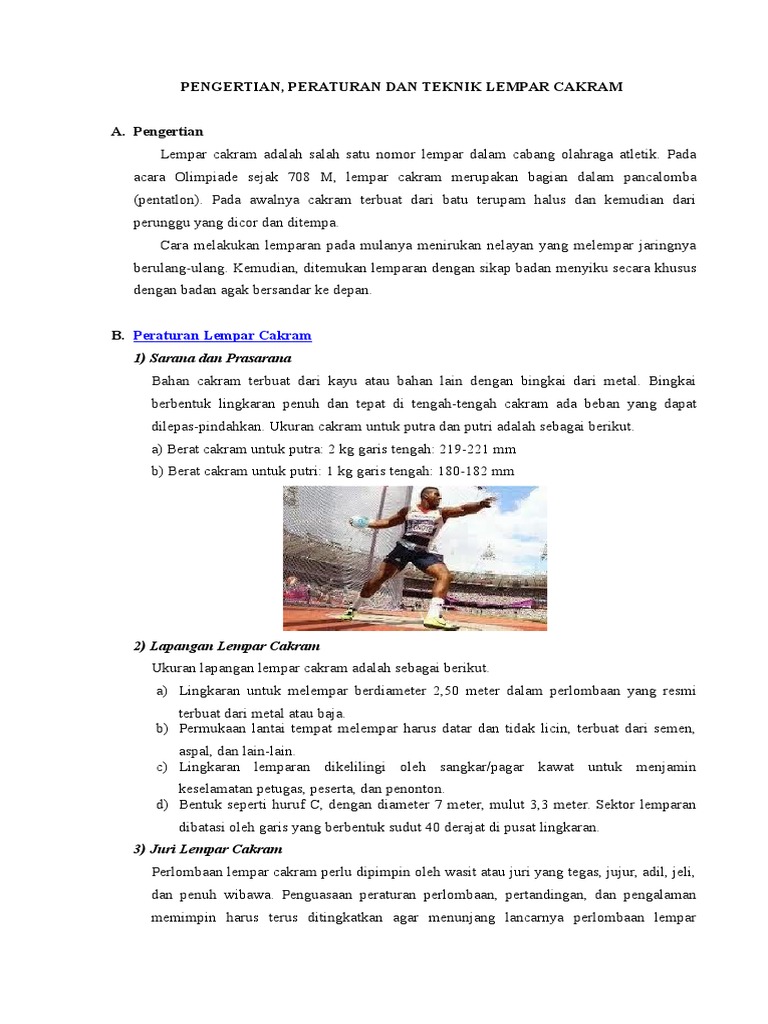 PENGERTIAN, PERATURAN DAN TEKNIK LEMPAR CAKRAM

A. Pengertian

Lempar cakram adalah salah satu nomor lempar dalam cabang olahraga atletik. Pada acara Olimpiade sejak 708 M, lempar cakram merupakan bagian dalam pancalomba (pentatlon). Pada awalnya cakram terbuat dari batu terupam halus dan kemudian dari perunggu yang dicor dan ditempa.

Cara melakukan lemparan pada mulanya menirukan nelayan yang melempar jaringnya berulang-ulang. Kemudian, ditemukan lemparan dengan sikap badan menyiku secara khusus dengan badan agak bersandar ke depan.

B. Peraturan Lempar Cakram

1) Sarana dan Prasarana

Bahan cakram terbuat dari kayu atau bahan lain dengan bingkai dari metal. Bingkai berbentuk lingkaran penuh dan tepat di tengah-tengah cakram ada beban yang dapat dilepas-pindahkan. Ukuran cakram untuk putra dan putri adalah sebagai berikut.

a) Berat cakram untuk putra: 2 kg garis tengah: 219-221 mm

b) Berat cakram untuk putri: 1 kg garis tengah: 180-182 mm

2) Lapangan Lempar Cakram

Ukuran lapangan lempar cakram adalah sebagai berikut.

a) Lingkaran untuk melempar berdiameter 2,50 meter dalam perlombaan yang resmi terbuat dari metal atau baja.

b) Permukaan lantai tempat melempar harus datar dan tidak licin, terbuat dari semen, aspal, dan lain-lain.

c) Lingkaran lemparan dikelilingi oleh sangkar/pagar kawat untuk menjamin keselamatan petugas, peserta, dan penonton.

d) Bentuk seperti huruf C, dengan diameter 7 meter, mulut 3,3 meter. Sektor lemparan dibatasi oleh garis yang berbentuk sudut 40 derajat di pusat lingkaran.

3) Juri Lempar Cakram

Perlombaan lempar cakram perlu dipimpin oleh wasit atau juri yang tegas, jujur, adil, jeli, dan penuh wibawa. Penguasaan peraturan perlombaan, pertandingan, dan pengalaman memimpin harus terus ditingkatkan agar menunjang lancarnya perlombaan lempar